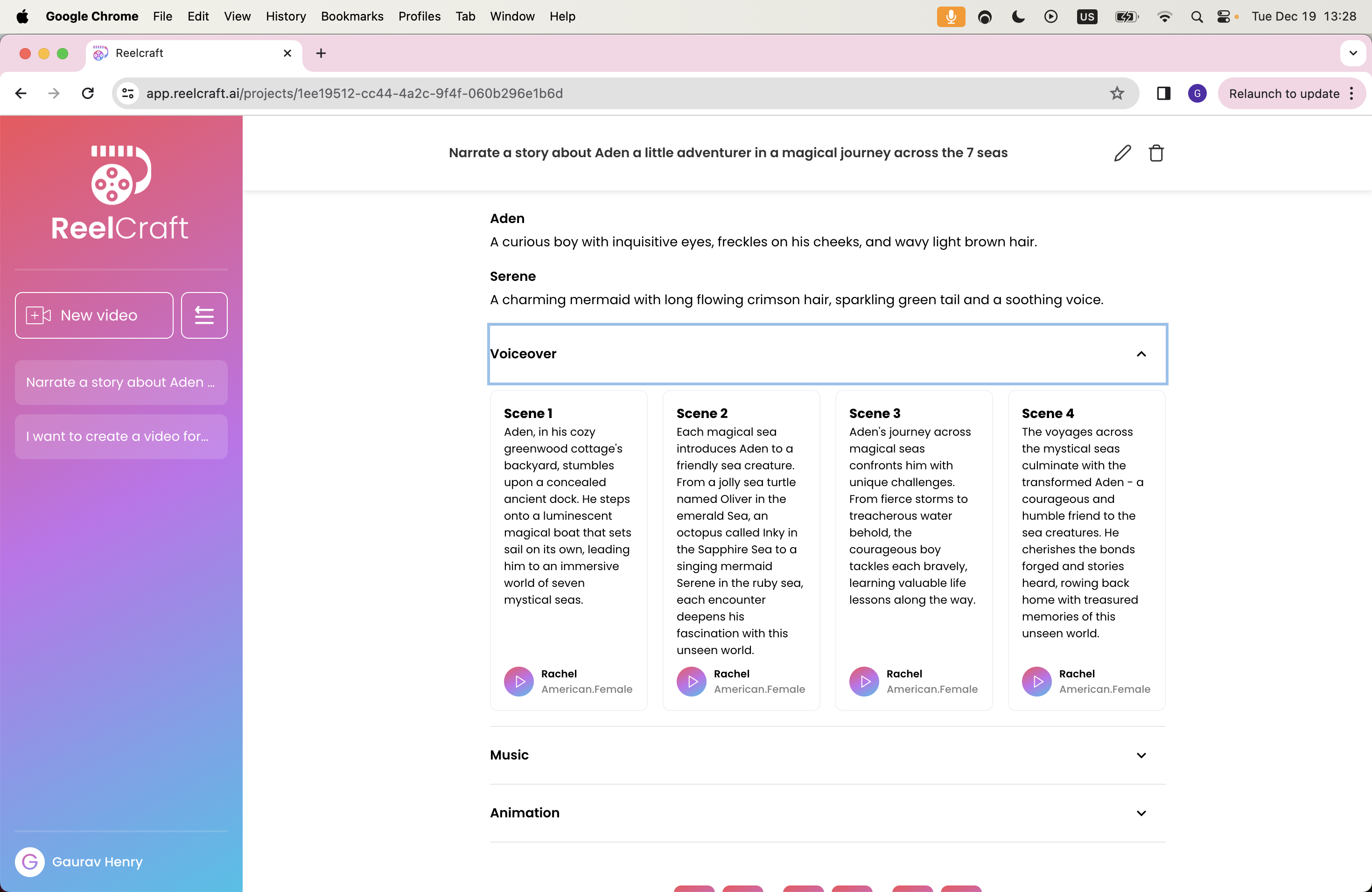 Google Chrome File Edit View History Bookmarks Profiles Tab Window Help US Tue Dec 19 13:28

Reelcraft

app.reelcraft.ai/projects/1ee19512-cc44-4a2c-9f4f-060b296e1b6d

G Relaunch to update

ReelCraft

New video

Narrate a story about Aden ...

I want to create a video for...

G Gaurav Henry

Narrate a story about Aden a little adventurer in a magical journey across the 7 seas

Aden
A curious boy with inquisitive eyes, freckles on his cheeks, and wavy light brown hair.

Serene
A charming mermaid with long flowing crimson hair, sparkling green tail and a soothing voice.

Voiceover

Scene 1
Aden, in his cozy greenwood cottage's backyard, stumbles upon a concealed ancient dock. He steps onto a luminescent magical boat that sets sail on its own, leading him to an immersive world of seven mystical seas.
Rachel
American.Female

Scene 2
Each magical sea introduces Aden to a friendly sea creature. From a jolly sea turtle named Oliver in the emerald Sea, an octopus called Inky in the Sapphire Sea to a singing mermaid Serene in the ruby sea, each encounter deepens his fascination with this unseen world.
Rachel
American.Female

Scene 3
Aden's journey across magical seas confronts him with unique challenges. From fierce storms to treacherous water behold, the courageous boy tackles each bravely, learning valuable life lessons along the way.
Rachel
American.Female

Scene 4
The voyages across the mystical seas culminate with the transformed Aden - a courageous and humble friend to the sea creatures. He cherishes the bonds forged and stories heard, rowing back home with treasured memories of this unseen world.
Rachel
American.Female

Music

Animation